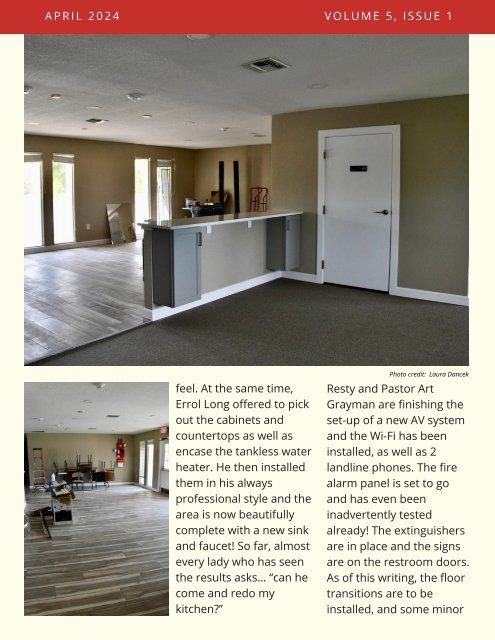 APRIL 2024

VOLUME 5, ISSUE 1

Photo credit: Laura Dancek

feel. At the same time, Errol Long offered to pick out the cabinets and countertops as well as encase the tankless water heater. He then installed them in his always professional style and the area is now beautifully complete with a new sink and faucet! So far, almost every lady who has seen the results asks… "can he come and redo my kitchen?"

Resty and Pastor Art Grayman are finishing the set-up of a new AV system and the Wi-Fi has been installed, as well as 2 landline phones. The fire alarm panel is set to go and has even been inadvertently tested already! The extinguishers are in place and the signs are on the restroom doors. As of this writing, the floor transitions are to be installed, and some minor